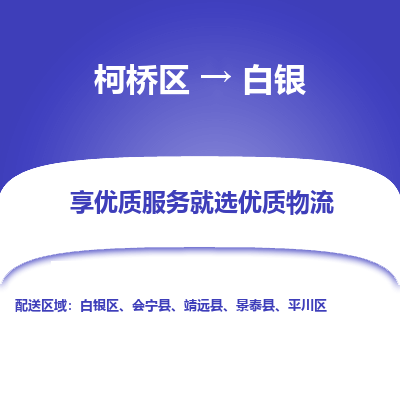 柯桥区 → 白银

享优质服务就选优质物流

配送区域：白银区、会宁县、靖远县、景泰县、平川区